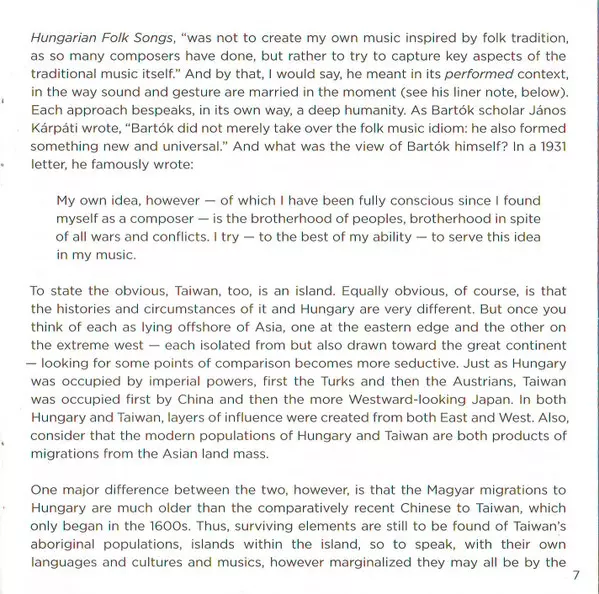 Hungarian Folk Songs, "was not to create my own music inspired by folk tradition, as so many composers have done, but rather to try to capture key aspects of the traditional music itself." And by that, I would say, he meant in its performed context, in the way sound and gesture are married in the moment (see his liner note, below). Each approach bespeaks, in its own way, a deep humanity. As Bartók scholar János Kárpáti wrote, "Bartók did not merely take over the folk music idiom: he also formed something new and universal." And what was the view of Bartók himself? In a 1931 letter, he famously wrote:

My own idea, however — of which I have been fully conscious since I found myself as a composer — is the brotherhood of peoples, brotherhood in spite of all wars and conflicts. I try — to the best of my ability — to serve this idea in my music.

To state the obvious, Taiwan, too, is an island. Equally obvious, of course, is that the histories and circumstances of it and Hungary are very different. But once you think of each as lying offshore of Asia, one at the eastern edge and the other on the extreme west — each isolated from but also drawn toward the great continent — looking for some points of comparison becomes more seductive. Just as Hungary was occupied by imperial powers, first the Turks and then the Austrians, Taiwan was occupied first by China and then the more Westward-looking Japan. In both Hungary and Taiwan, layers of influence were created from both East and West. Also, consider that the modern populations of Hungary and Taiwan are both products of migrations from the Asian land mass.

One major difference between the two, however, is that the Magyar migrations to Hungary are much older than the comparatively recent Chinese to Taiwan, which only began in the 1600s. Thus, surviving elements are still to be found of Taiwan's aboriginal populations, islands within the island, so to speak, with their own languages and cultures and musics, however marginalized they may all be by the

7